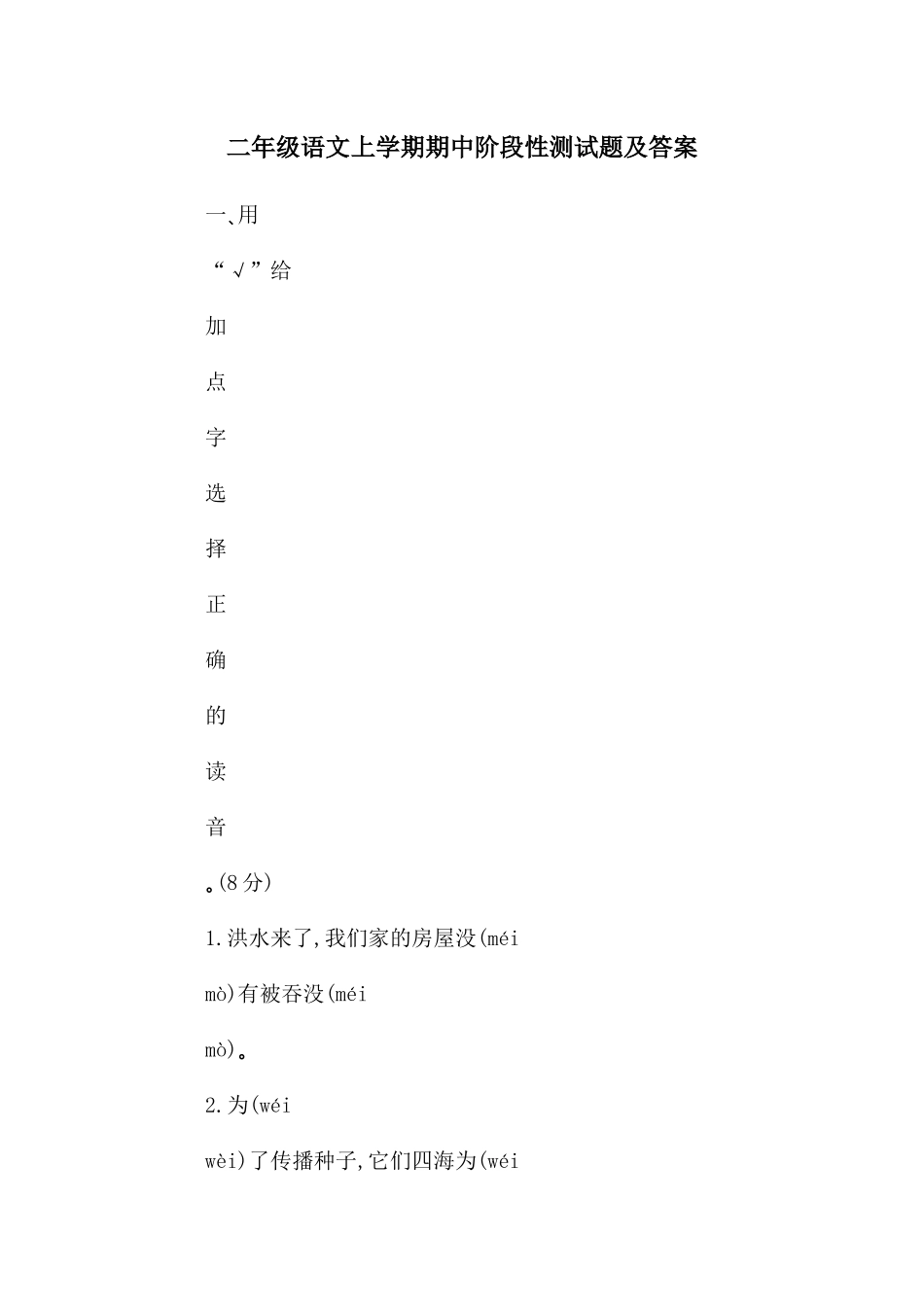 二年级语文上学期期中阶段性测试题及答案

一、用

“√”给

加

点

字

选

择

正

确

的

读

音

。(8分)

1.洪水来了,我们家的房屋没(méi

mò)有被吞没(méi

mò)。

2.为(wéi

wèi)了传播种子,它们四海为(wéi